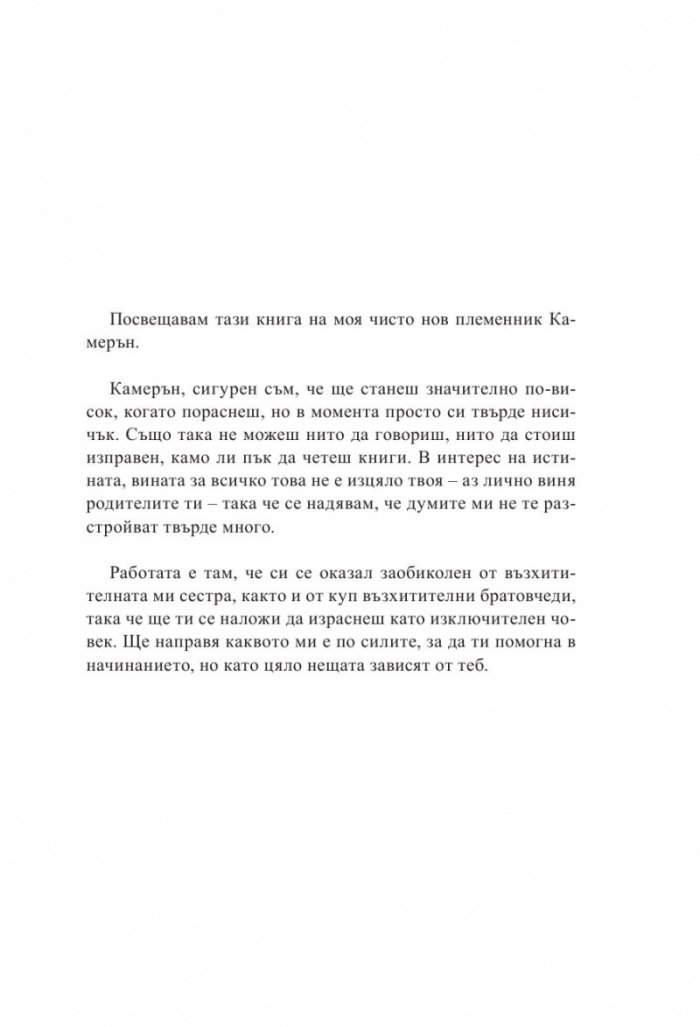 Посвещавам тази книга на моя чисто нов племенник Камерън.

Камерън, сигурен съм, че ще станеш значително по-висок, когато пораснеш, но в момента просто си твърде нисичък. Също така не можеш нито да говориш, нито да стоиш изправен, камо ли пък да четеш книги. В интерес на истината, вината за всичко това не е изцяло твоя – аз лично виня родителите ти – така че се надявам, че думите ми не те разстройват твърде много.

Работата е там, че си се оказал заобиколен от възхитителната ми сестра, както и от куп възхитителни братовчеди, така че ще ти се наложи да израснеш като изключителен човек. Ще направя каквото ми е по силите, за да ти помогна в начинанието, но като цяло нещата зависят от теб.